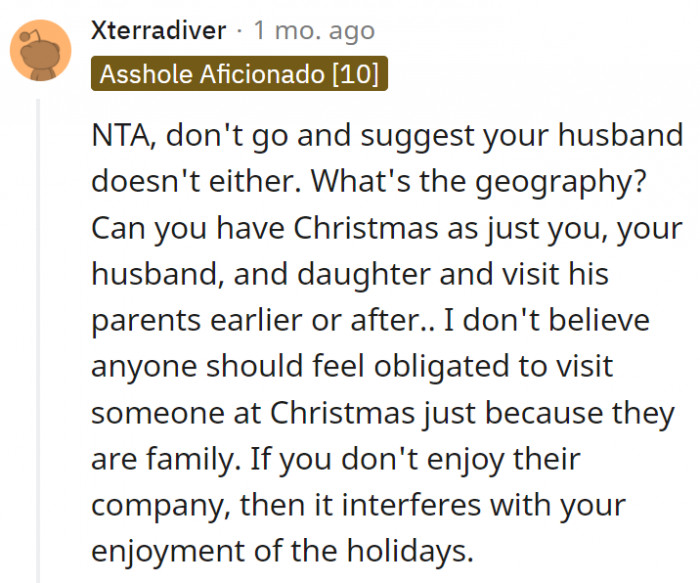 Xterradiver · 1 mo. ago

Asshole Aficionado [10]

NTA, don't go and suggest your husband doesn't either. What's the geography? Can you have Christmas as just you, your husband, and daughter and visit his parents earlier or after.. I don't believe anyone should feel obligated to visit someone at Christmas just because they are family. If you don't enjoy their company, then it interferes with your enjoyment of the holidays.